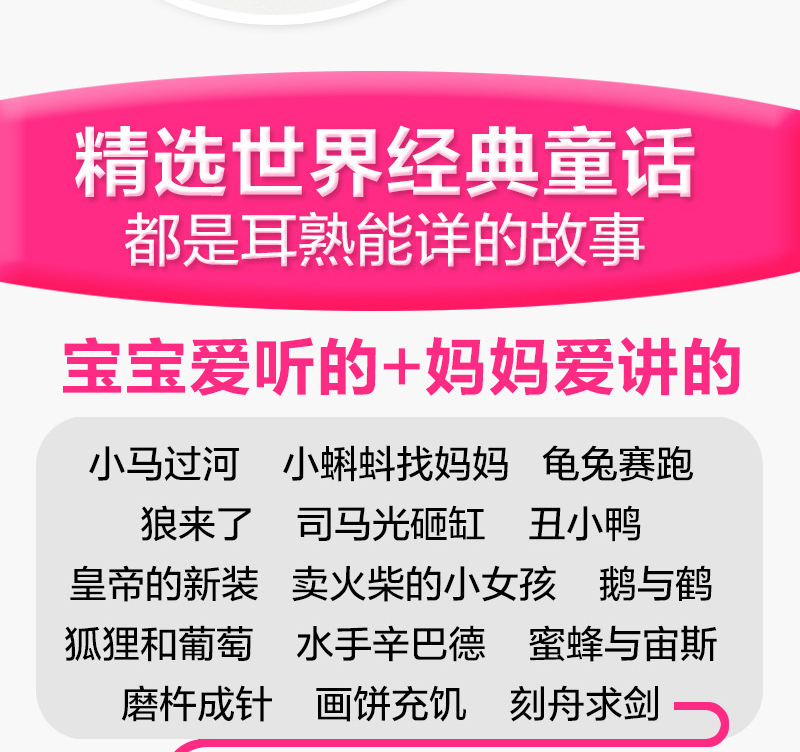 精选世界经典童话
都是耳熟能详的故事

宝宝爱听的+妈妈爱讲的

小马过河 小蝌蚪找妈妈 龟兔赛跑
狼来了 司马光砸缸 丑小鸭
皇帝的新装 卖火柴的小女孩 鹅与鹤
狐狸和葡萄 水手辛巴德 蜜蜂与宙斯
磨杵成针 画饼充饥 刻舟求剑